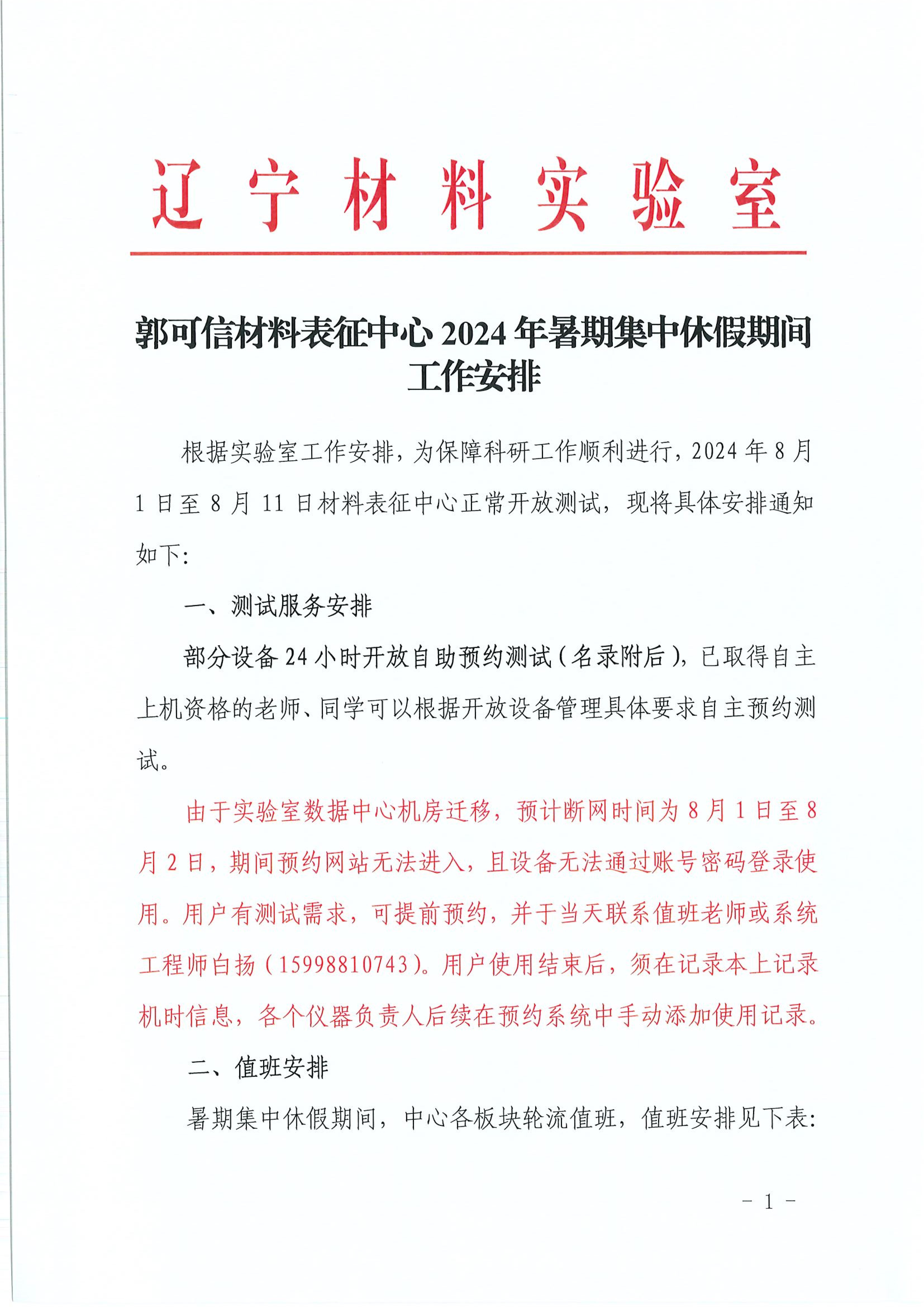 辽宁材料实验室

郭可信材料表征中心 2024 年暑期集中休假期间工作安排

根据实验室工作安排，为保障科研工作顺利进行，2024 年 8 月 1 日至 8 月 11 日材料表征中心正常开放测试，现将具体安排通知如下:

一、测试服务安排

部分设备 24 小时开放自助预约测试（名录附后），已取得自主上机资格的老师、同学可以根据开放设备管理具体要求自主预约测试。

由于实验室数据中心机房迁移，预计断网时间为 8 月 1 日至 8 月 2 日，期间预约网站无法进入，且设备无法通过账号密码登录使用。用户有测试需求，可提前预约，并于当天联系值班老师或系统工程师白扬（15998810743）。用户使用结束后，须在记录本上记录机时信息，各个仪器负责人后续在预约系统中手动添加使用记录。

二、值班安排

暑期集中休假期间，中心各板块轮流值班，值班安排见下表:

- 1 -